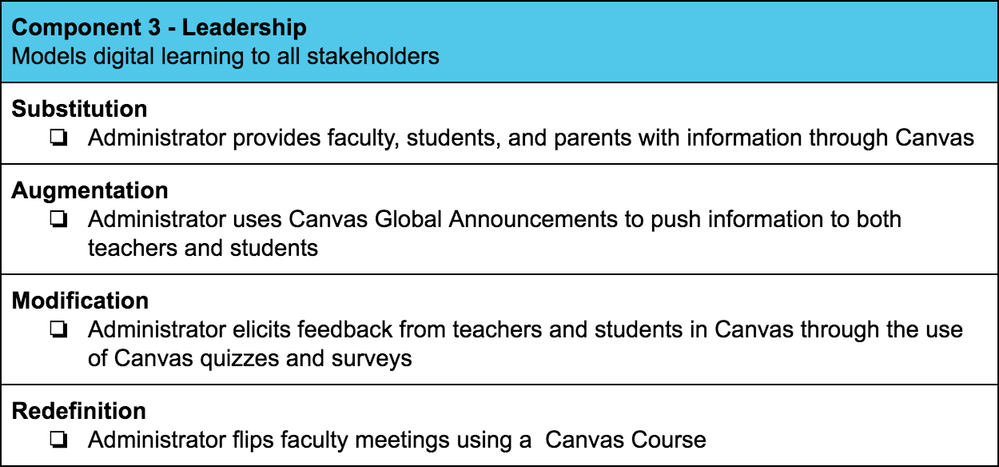 Component 3 - Leadership
Models digital learning to all stakeholders

Substitution
☐ Administrator provides faculty, students, and parents with information through Canvas

Augmentation
☐ Administrator uses Canvas Global Announcements to push information to both teachers and students

Modification
☐ Administrator elicits feedback from teachers and students in Canvas through the use of Canvas quizzes and surveys

Redefinition
☐ Administrator flips faculty meetings using a Canvas Course